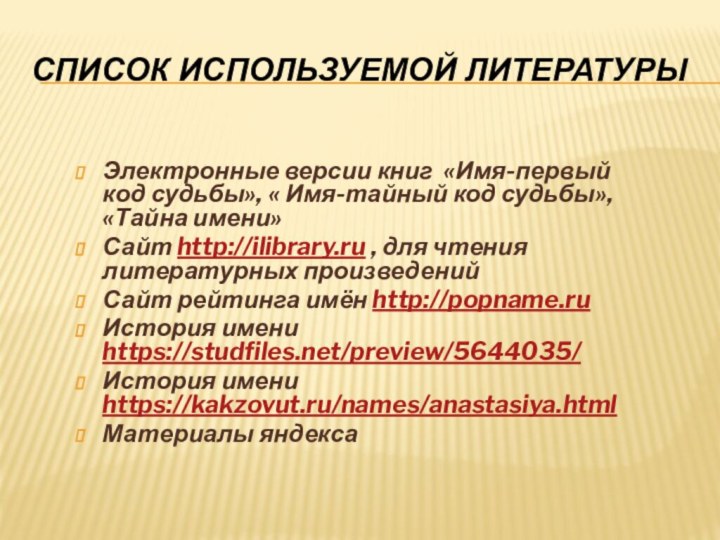 СПИСОК ИСПОЛЬЗУЕМОЙ ЛИТЕРАТУРЫ

Электронные версии книг «Имя-первый код судьбы», « Имя-тайный код судьбы», «Тайна имени»

Сайт http://ilibrary.ru , для чтения литературных произведений

Сайт рейтинга имён http://popname.ru

История имени https://studfiles.net/preview/5644035/

История имени https://kakzovut.ru/names/anastasiya.html

Материалы яндекса